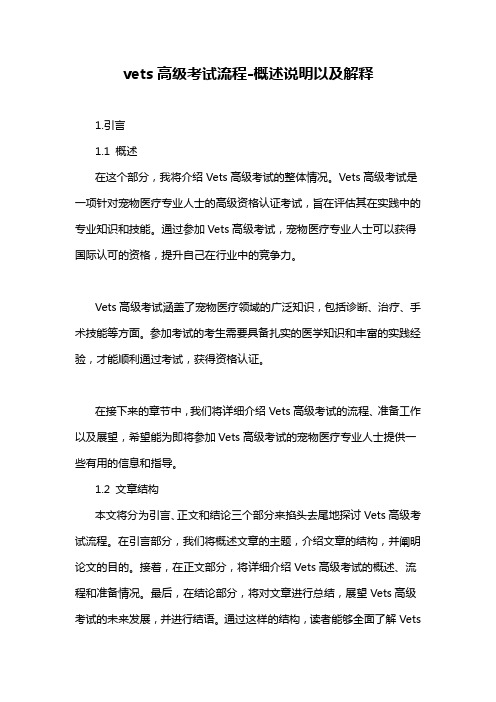 vets 高级考试流程-概述说明以及解释

1.引言

1.1 概述

在这个部分，我将介绍 Vets 高级考试的整体情况。Vets 高级考试是一项针对宠物医疗专业人士的高级资格认证考试，旨在评估其在实践中的专业知识和技能。通过参加 Vets 高级考试，宠物医疗专业人士可以获得国际认可的资格，提升自己在行业中的竞争力。

Vets 高级考试涵盖了宠物医疗领域的广泛知识，包括诊断、治疗、手术技能等方面。参加考试的考生需要具备扎实的医学知识和丰富的实践经验，才能顺利通过考试，获得资格认证。

在接下来的章节中，我们将详细介绍 Vets 高级考试的流程、准备工作以及展望，希望能为即将参加 Vets 高级考试的宠物医疗专业人士提供一些有用的信息和指导。

1.2 文章结构

本文将分为引言、正文和结论三个部分来掐头去尾地探讨 Vets 高级考试流程。在引言部分，我们将概述文章的主题，介绍文章的结构，并阐明论文的目的。接着，在正文部分，将详细介绍 Vets 高级考试的概述、流程和准备情况。最后，在结论部分，将对文章进行总结，展望 Vets 高级考试的未来发展，并进行结语。通过这样的结构，读者能够全面了解 Vets